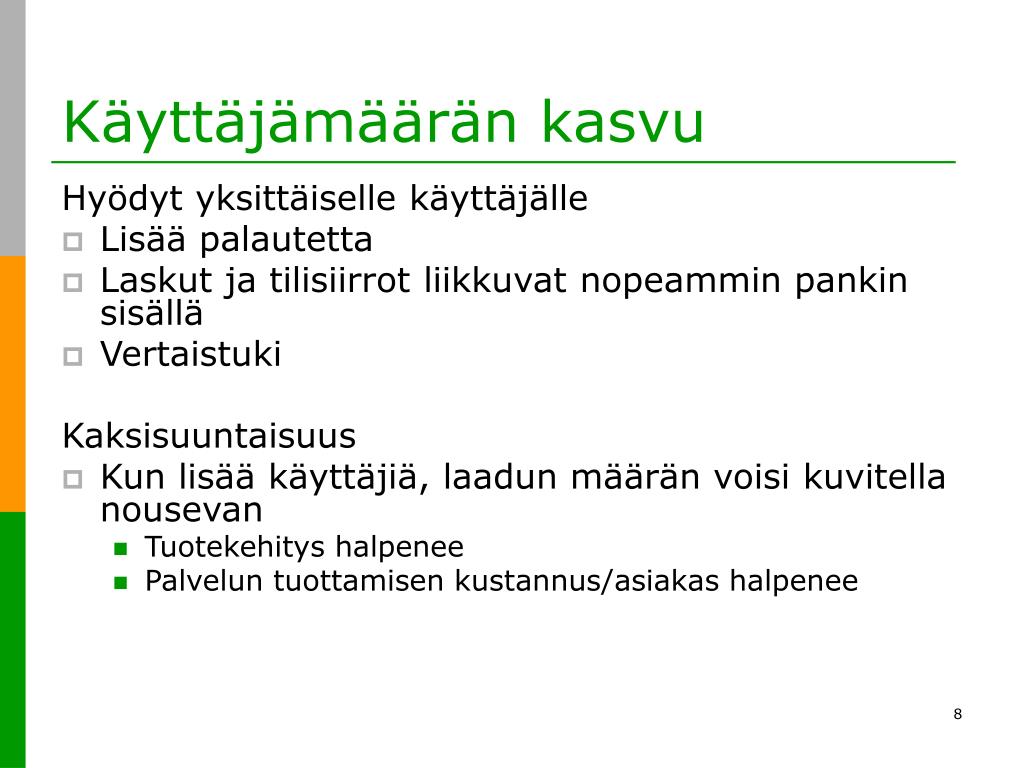 Käyttäjämäärän kasvu

Hyödyt yksittäiselle käyttäjälle
- Lisää palautetta
- Laskut ja tilisiirrot liikkuvat nopeammin pankin sisällä
- Vertaistuki

Kaksisuuntaisuus
- Kun lisää käyttäjiä, laadun määrän voisi kuvitella nousevan
  - Tuotekehitys halpenee
  - Palvelun tuottamisen kustannus/asiakas halpenee

8